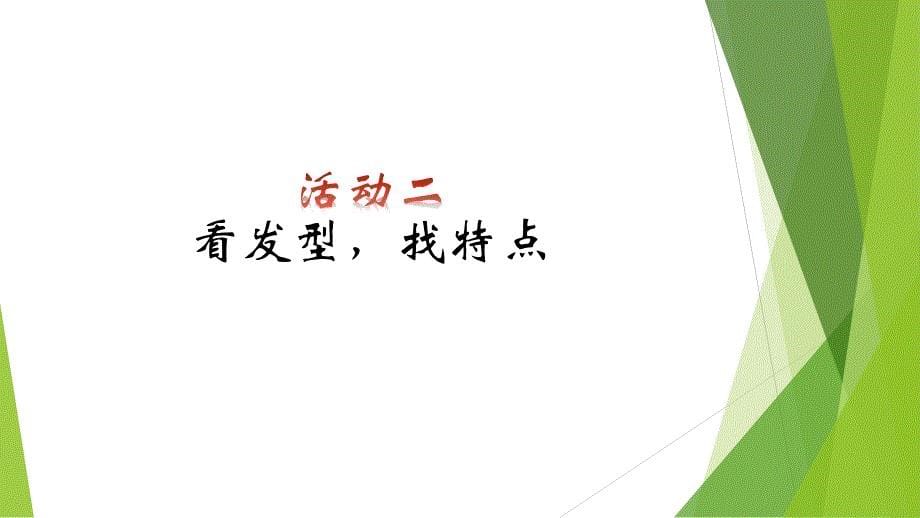 活动二
看发型，找特点